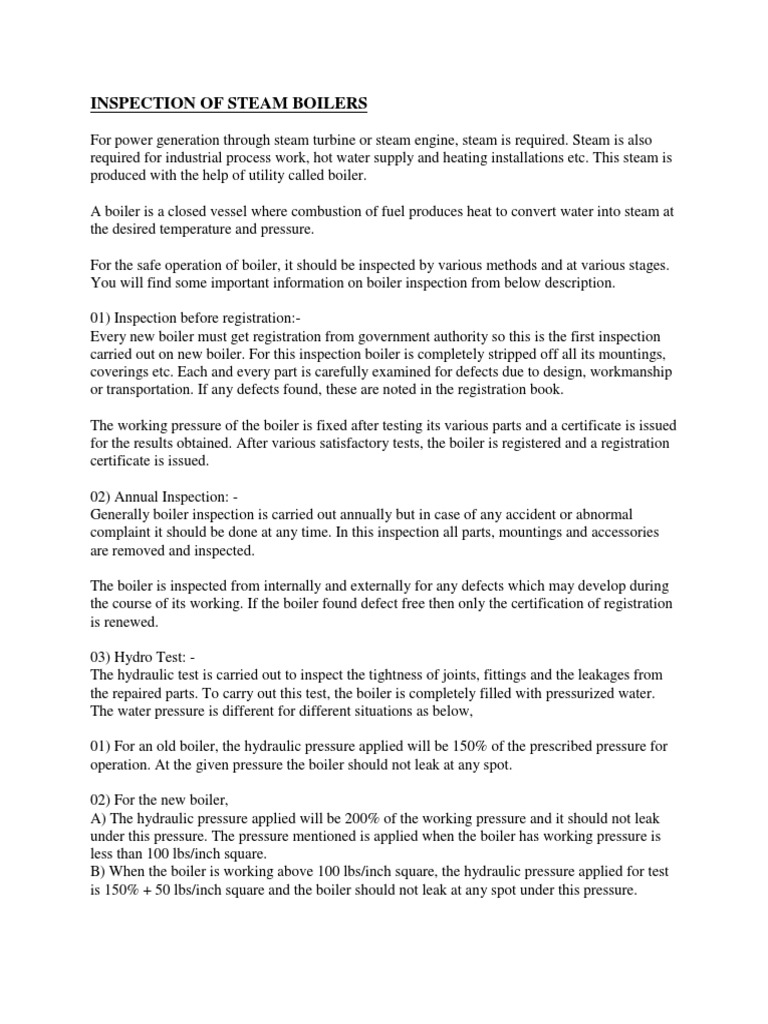 INSPECTION OF STEAM BOILERS

For power generation through steam turbine or steam engine, steam is required. Steam is also required for industrial process work, hot water supply and heating installations etc. This steam is produced with the help of utility called boiler.

A boiler is a closed vessel where combustion of fuel produces heat to convert water into steam at the desired temperature and pressure.

For the safe operation of boiler, it should be inspected by various methods and at various stages. You will find some important information on boiler inspection from below description.

01) Inspection before registration:-
Every new boiler must get registration from government authority so this is the first inspection carried out on new boiler. For this inspection boiler is completely stripped off all its mountings, coverings etc. Each and every part is carefully examined for defects due to design, workmanship or transportation. If any defects found, these are noted in the registration book.

The working pressure of the boiler is fixed after testing its various parts and a certificate is issued for the results obtained. After various satisfactory tests, the boiler is registered and a registration certificate is issued.

02) Annual Inspection: -
Generally boiler inspection is carried out annually but in case of any accident or abnormal complaint it should be done at any time. In this inspection all parts, mountings and accessories are removed and inspected.

The boiler is inspected from internally and externally for any defects which may develop during the course of its working. If the boiler found defect free then only the certification of registration is renewed.

03) Hydro Test: -
The hydraulic test is carried out to inspect the tightness of joints, fittings and the leakages from the repaired parts. To carry out this test, the boiler is completely filled with pressurized water. The water pressure is different for different situations as below,

01) For an old boiler, the hydraulic pressure applied will be 150% of the prescribed pressure for operation. At the given pressure the boiler should not leak at any spot.

02) For the new boiler,
A) The hydraulic pressure applied will be 200% of the working pressure and it should not leak under this pressure. The pressure mentioned is applied when the boiler has working pressure is less than 100 lbs/inch square.
B) When the boiler is working above 100 lbs/inch square, the hydraulic pressure applied for test is 150% + 50 lbs/inch square and the boiler should not leak at any spot under this pressure.